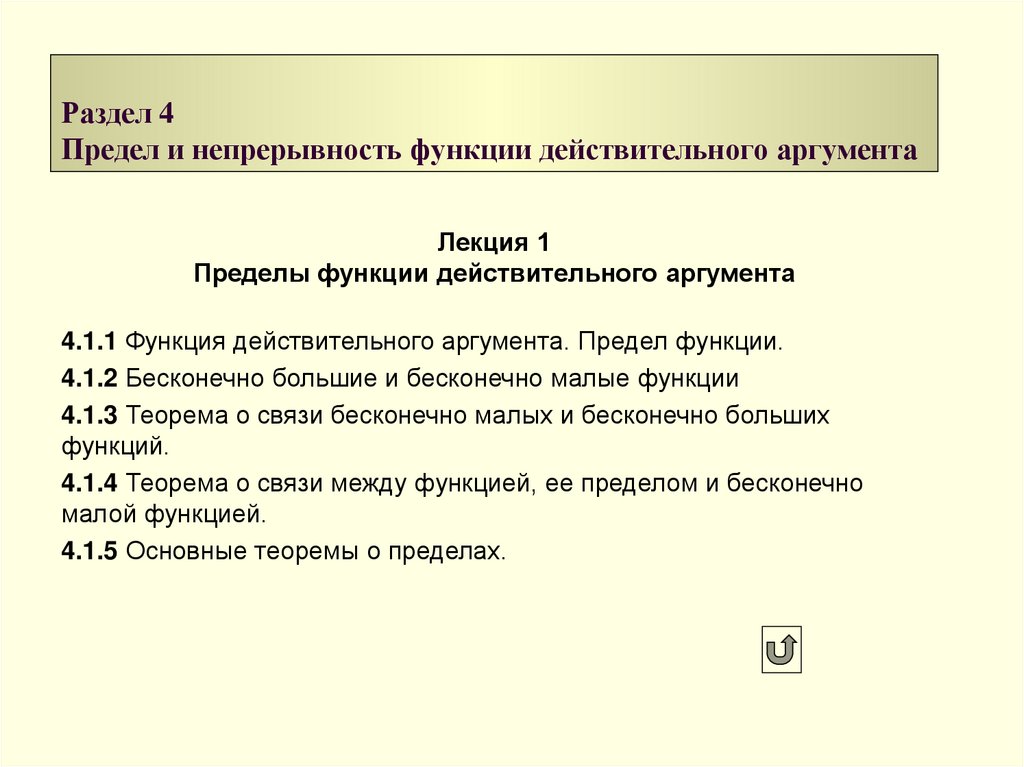 Раздел 4
Предел и непрерывность функции действительного аргумента

Лекция 1
Пределы функции действительного аргумента

4.1.1 Функция действительного аргумента. Предел функции.

4.1.2 Бесконечно большие и бесконечно малые функции

4.1.3 Теорема о связи бесконечно малых и бесконечно больших функций.

4.1.4 Теорема о связи между функцией, ее пределом и бесконечно малой функцией.

4.1.5 Основные теоремы о пределах.